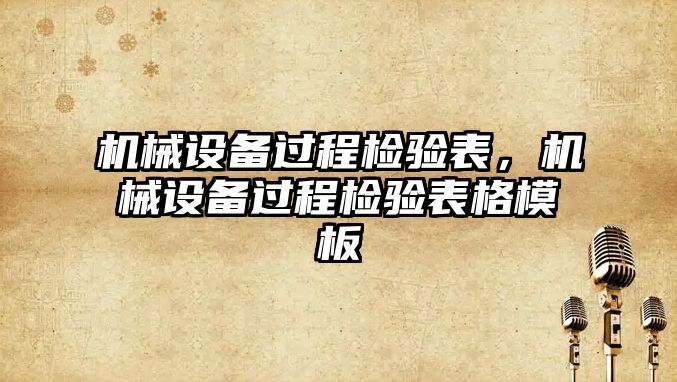 机械设备过程检验表，机械设备过程检验表格模板